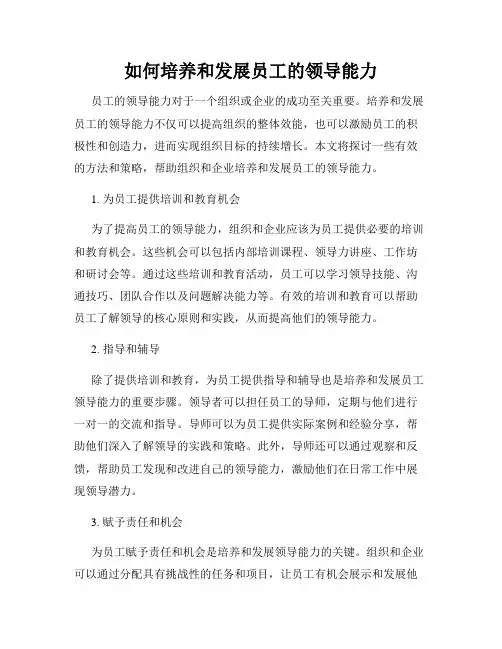 如何培养和发展员工的领导能力

员工的领导能力对于一个组织或企业的成功至关重要。培养和发展员工的领导能力不仅可以提高组织的整体效能，也可以激励员工的积极性和创造力，进而实现组织目标的持续增长。本文将探讨一些有效的方法和策略，帮助组织和企业培养和发展员工的领导能力。

1. 为员工提供培训和教育机会

为了提高员工的领导能力，组织和企业应该为员工提供必要的培训和教育机会。这些机会可以包括内部培训课程、领导力讲座、工作坊和研讨会等。通过这些培训和教育活动，员工可以学习领导技能、沟通技巧、团队合作以及问题解决能力等。有效的培训和教育可以帮助员工了解领导的核心原则和实践，从而提高他们的领导能力。

2. 指导和辅导

除了提供培训和教育，为员工提供指导和辅导也是培养和发展员工领导能力的重要步骤。领导者可以担任员工的导师，定期与他们进行一对一的交流和指导。导师可以为员工提供实际案例和经验分享，帮助他们深入了解领导的实践和策略。此外，导师还可以通过观察和反馈，帮助员工发现和改进自己的领导能力，激励他们在日常工作中展现领导潜力。

3. 赋予责任和机会

为员工赋予责任和机会是培养和发展领导能力的关键。组织和企业可以通过分配具有挑战性的任务和项目，让员工有机会展示和发展他